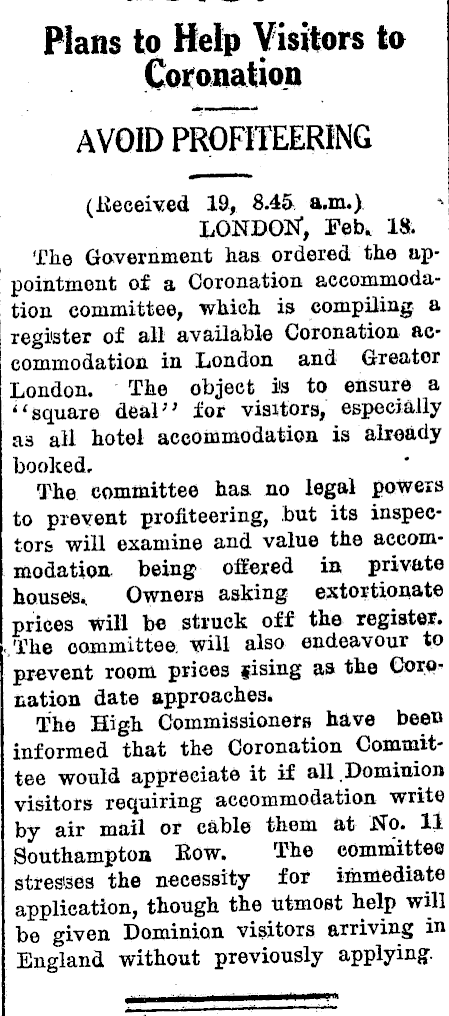 Plans to Help Visitors to Coronation

AVOID PROFITEERING

(Received 19, 8.45 a.m.)
LONDON, Feb. 18.

The Government has ordered the appointment of a Coronation accommodation committee, which is compiling a register of all available Coronation accommodation in London and Greater London. The object is to ensure a "square deal" for visitors, especially as all hotel accommodation is already booked.

The committee has no legal powers to prevent profiteering, but its inspectors will examine and value the accommodation being offered in private houses. Owners asking extortionate prices will be struck off the register. The committee will also endeavour to prevent room prices rising as the Coronation date approaches.

The High Commissioners have been informed that the Coronation Committee would appreciate it if all Dominion visitors requiring accommodation write by air mail or cable them at No. 11 Southampton Row. The committee stresses the necessity for immediate application, though the utmost help will be given Dominion visitors arriving in England without previously applying.